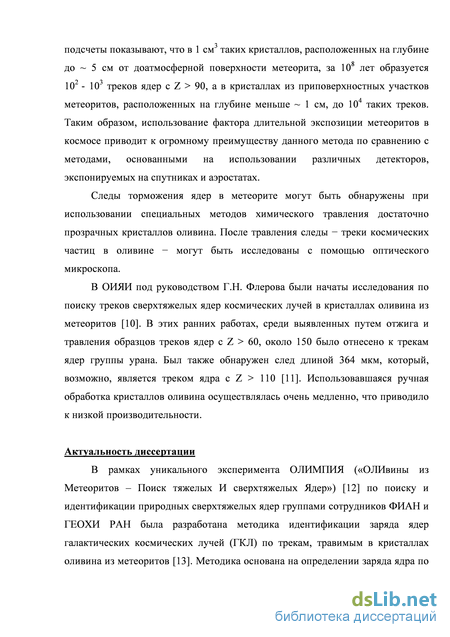 подсчеты показывают, что в 1 см$^3$ таких кристаллов, расположенных на глубине до ~ 5 см от доатмосферной поверхности метеорита, за $10^8$ лет образуется $10^2$ - $10^3$ треков ядер с Z > 90, а в кристаллах из приповерхностных участков метеоритов, расположенных на глубине меньше ~ 1 см, до $10^4$ таких треков. Таким образом, использование фактора длительной экспозиции метеоритов в космосе приводит к огромному преимуществу данного метода по сравнению с методами, основанными на использовании различных детекторов, экспонируемых на спутниках и аэростатах.

Следы торможения ядер в метеорите могут быть обнаружены при использовании специальных методов химического травления достаточно прозрачных кристаллов оливина. После травления следы − треки космических частиц в оливине − могут быть исследованы с помощью оптического микроскопа.

В ОИЯИ под руководством Г.Н. Флерова были начаты исследования по поиску треков сверхтяжелых ядер космических лучей в кристаллах оливина из метеоритов [10]. В этих ранних работах, среди выявленных путем отжига и травления образцов треков ядер с Z > 60, около 150 было отнесено к трекам ядер группы урана. Был также обнаружен след длиной 364 мкм, который, возможно, является треком ядра с Z > 110 [11]. Использовавшаяся ручная обработка кристаллов оливина осуществлялась очень медленно, что приводило к низкой производительности.

Актуальность диссертации

В рамках уникального эксперимента ОЛИМПИЯ («ОЛИвины из Метеоритов – Поиск тяжелых И сверхтяжелых Ядер») [12] по поиску и идентификации природных сверхтяжелых ядер группами сотрудников ФИАН и ГЕОХИ РАН была разработана методика идентификации заряда ядер галактических космических лучей (ГКЛ) по трекам, травимым в кристаллах оливина из метеоритов [13]. Методика основана на определении заряда ядра по

dsLib.net
библиотека диссертаций